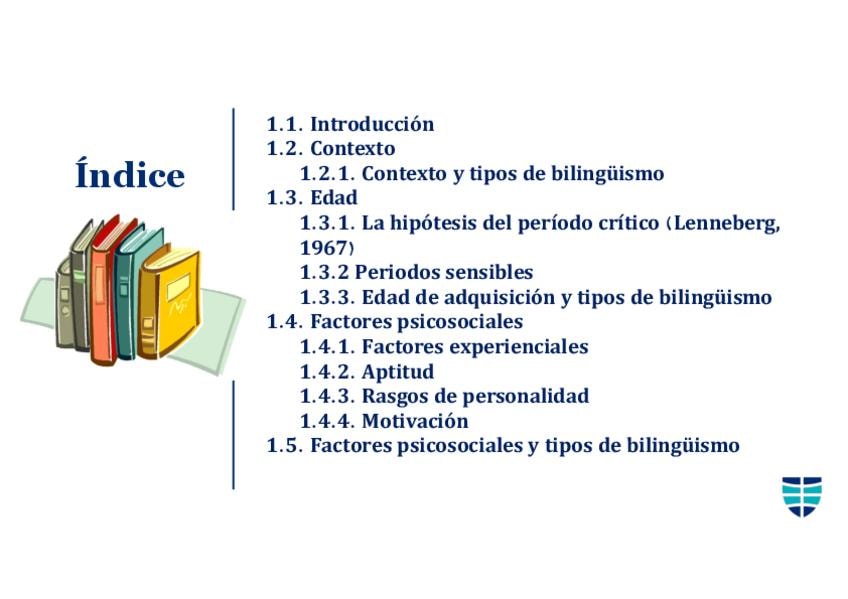 Índice

1.1. Introducción
1.2. Contexto
1.2.1. Contexto y tipos de bilingüismo
1.3. Edad
1.3.1. La hipótesis del período crítico (Lenneberg, 1967)
1.3.2 Periodos sensibles
1.3.3. Edad de adquisición y tipos de bilingüismo
1.4. Factores psicosociales
1.4.1. Factores experienciales
1.4.2. Aptitud
1.4.3. Rasgos de personalidad
1.4.4. Motivación
1.5. Factores psicosociales y tipos de bilingüismo